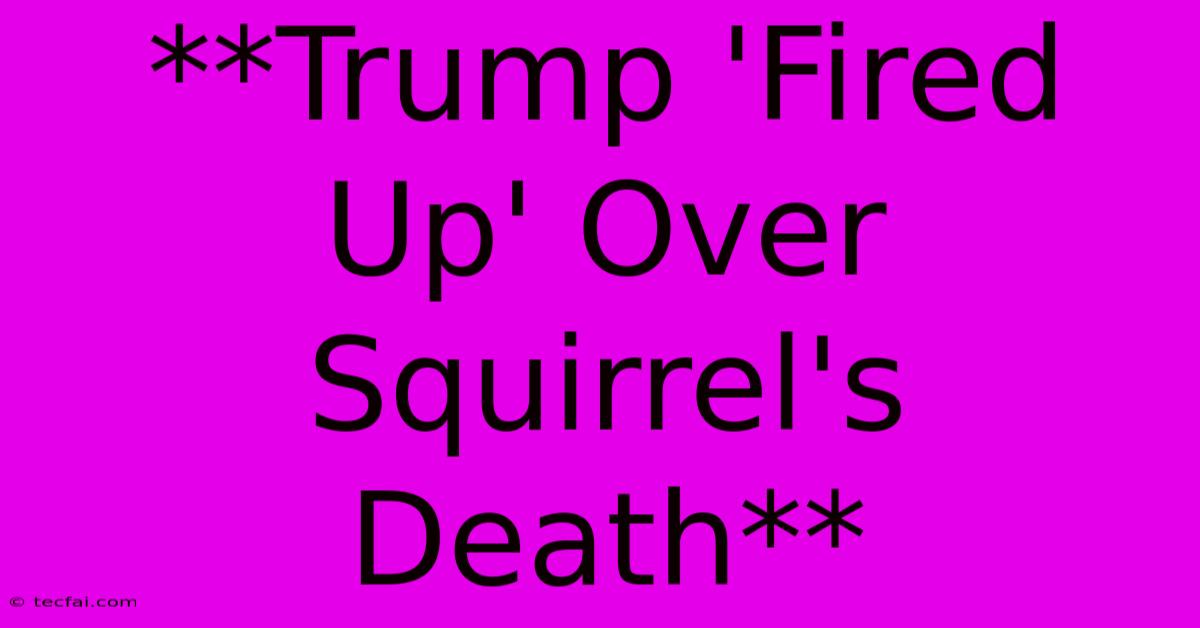 **Trump 'Fired Up' Over Squirrel's Death**

© tecfai.com